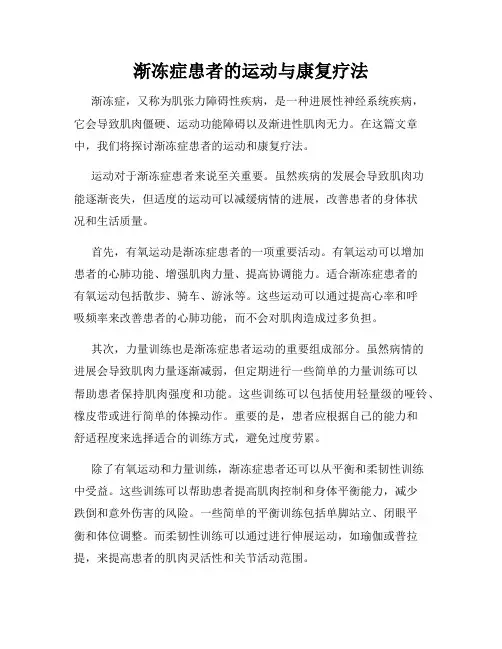 渐冻症患者的运动与康复疗法

渐冻症，又称为肌张力障碍性疾病，是一种进展性神经系统疾病，它会导致肌肉僵硬、运动功能障碍以及渐进性肌肉无力。在这篇文章中，我们将探讨渐冻症患者的运动和康复疗法。

运动对于渐冻症患者来说至关重要。虽然疾病的发展会导致肌肉功能逐渐丧失，但适度的运动可以减缓病情的进展，改善患者的身体状况和生活质量。

首先，有氧运动是渐冻症患者的一项重要活动。有氧运动可以增加患者的心肺功能、增强肌肉力量、提高协调能力。适合渐冻症患者的有氧运动包括散步、骑车、游泳等。这些运动可以通过提高心率和呼吸频率来改善患者的心肺功能，而不会对肌肉造成过多负担。

其次，力量训练也是渐冻症患者运动的重要组成部分。虽然病情的进展会导致肌肉力量逐渐减弱，但定期进行一些简单的力量训练可以帮助患者保持肌肉强度和功能。这些训练可以包括使用轻量级的哑铃、橡皮带或进行简单的体操动作。重要的是，患者应根据自己的能力和舒适程度来选择适合的训练方式，避免过度劳累。

除了有氧运动和力量训练，渐冻症患者还可以从平衡和柔韧性训练中受益。这些训练可以帮助患者提高肌肉控制和身体平衡能力，减少跌倒和意外伤害的风险。一些简单的平衡训练包括单脚站立、闭眼平衡和体位调整。而柔韧性训练可以通过进行伸展运动，如瑜伽或普拉提，来提高患者的肌肉灵活性和关节活动范围。